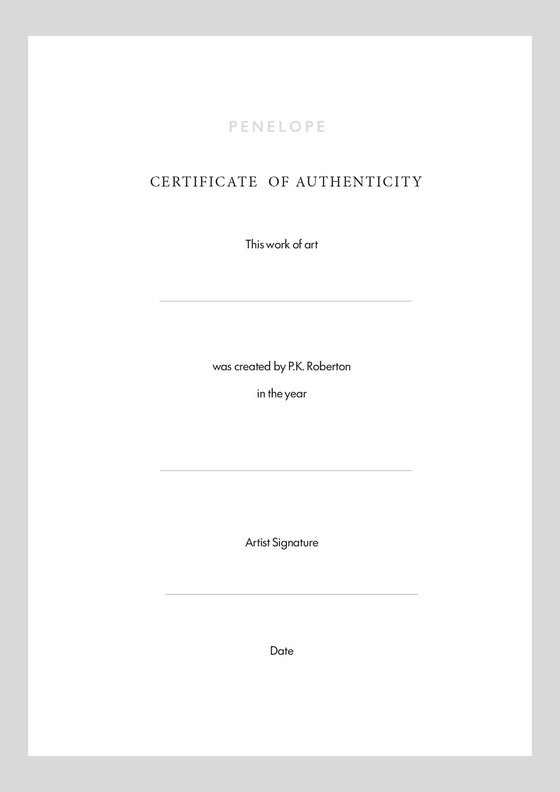 PENELOPE

CERTIFICATE OF AUTHENTICITY

This work of art

was created by P.K. Roberton

in the year

Artist Signature

Date